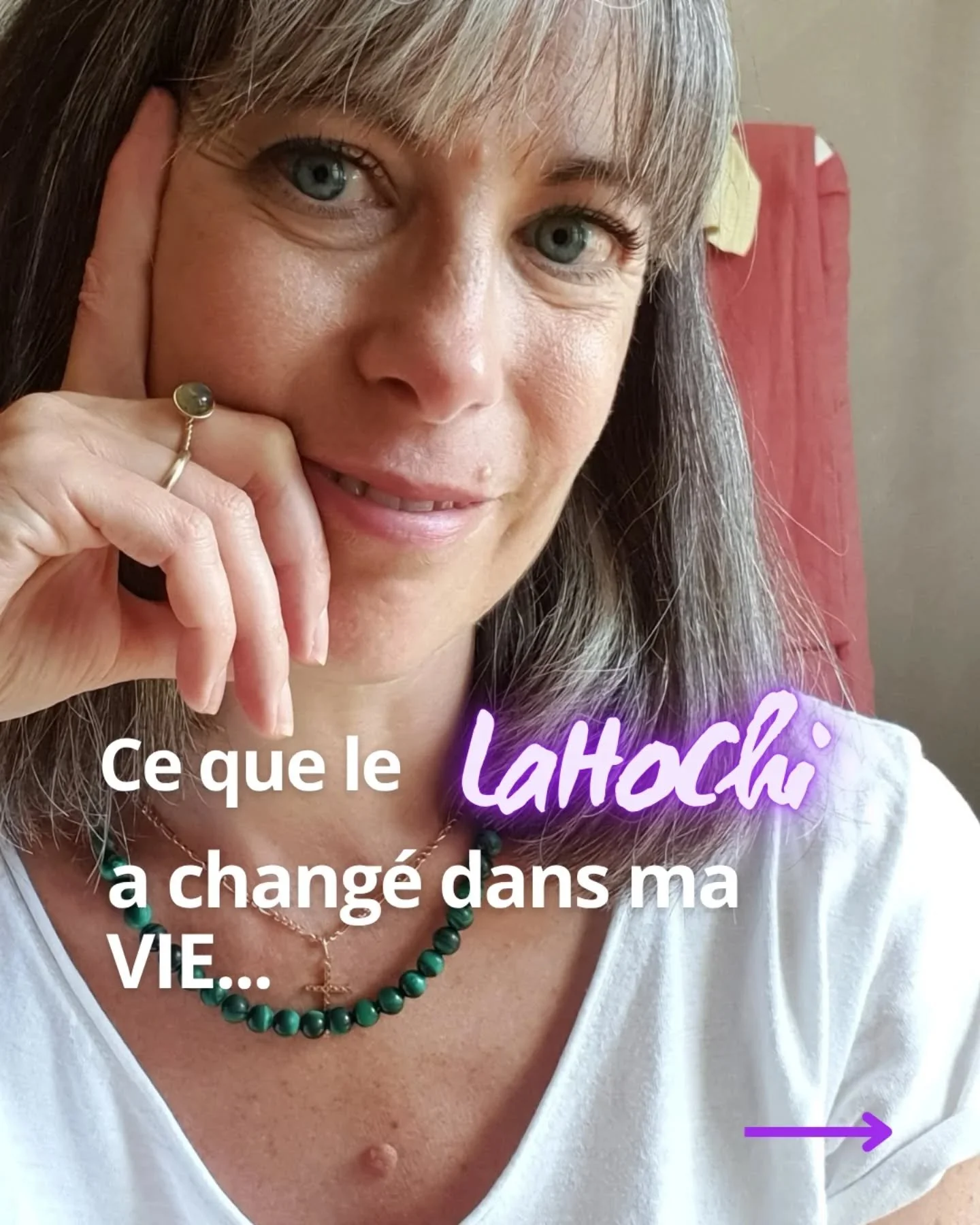 Ce que le LaHoChi a changé dans ma VIE...